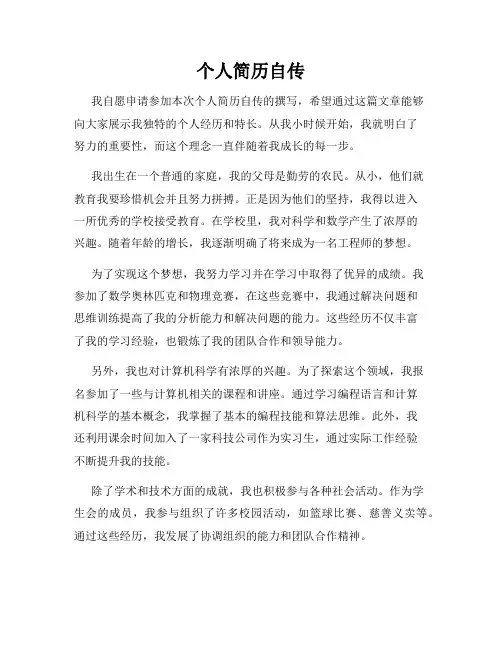 个人简历自传

我自愿申请参加本次个人简历自传的撰写，希望通过这篇文章能够向大家展示我独特的个人经历和特长。从我小时候开始，我就明白了努力的重要性，而这个理念一直伴随着我成长的每一步。

我出生在一个普通的家庭，我的父母是勤劳的农民。从小，他们就教育我要珍惜机会并且努力拼搏。正是因为他们的坚持，我得以进入一所优秀的学校接受教育。在学校里，我对科学和数学产生了浓厚的兴趣。随着年龄的增长，我逐渐明确了将来成为一名工程师的梦想。

为了实现这个梦想，我努力学习并在学习中取得了优异的成绩。我参加了数学奥林匹克和物理竞赛，在这些竞赛中，我通过解决问题和思维训练提高了我的分析能力和解决问题的能力。这些经历不仅丰富了我的学习经验，也锻炼了我的团队合作和领导能力。

另外，我也对计算机科学有浓厚的兴趣。为了探索这个领域，我报名参加了一些与计算机相关的课程和讲座。通过学习编程语言和计算机科学的基本概念，我掌握了基本的编程技能和算法思维。此外，我还利用课余时间加入了一家科技公司作为实习生，通过实际工作经验不断提升我的技能。

除了学术和技术方面的成就，我也积极参与各种社会活动。作为学生会的成员，我参与组织了许多校园活动，如篮球比赛、慈善义卖等。通过这些经历，我发展了协调组织的能力和团队合作精神。